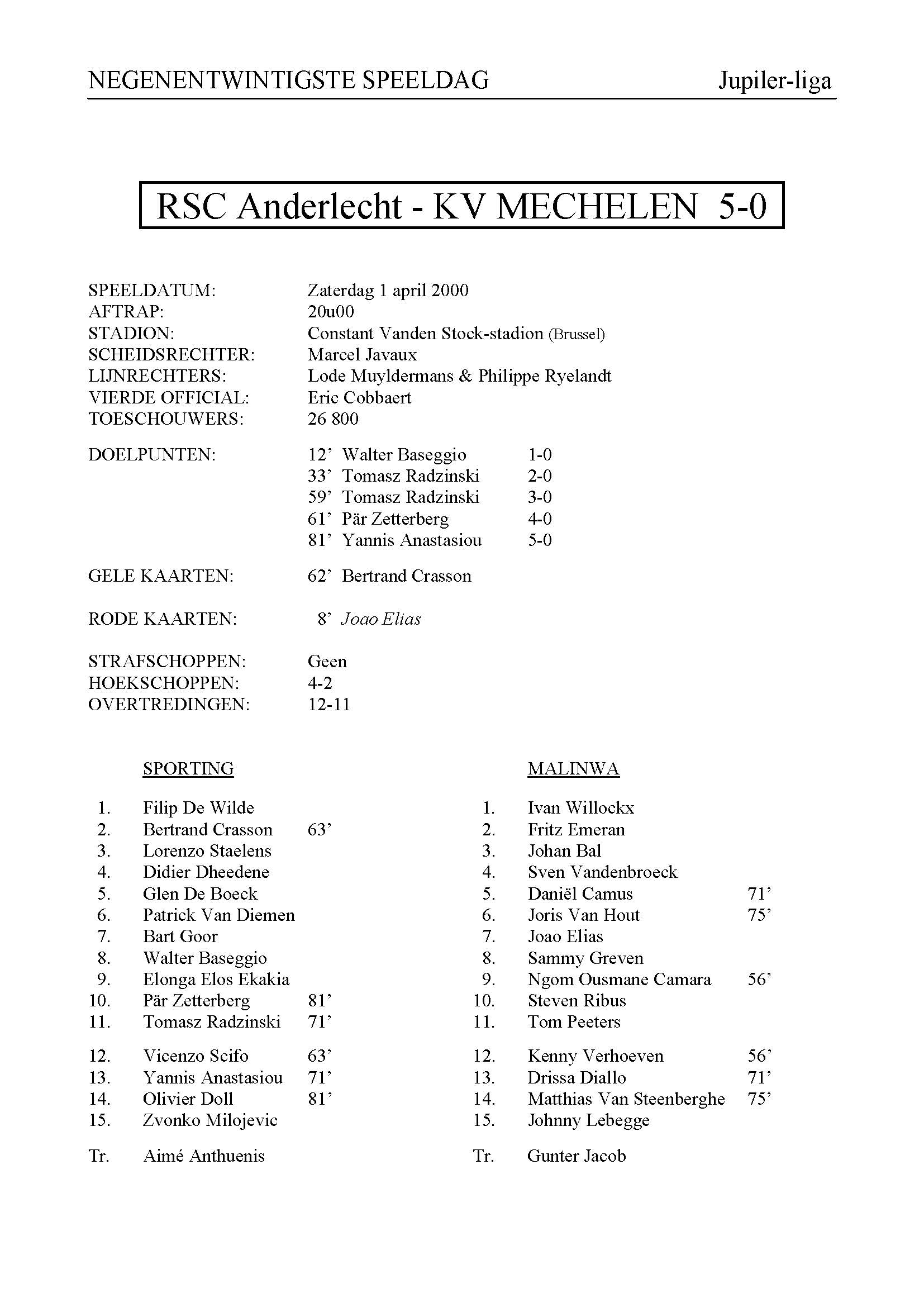 NEGENENTWINTIGSTE SPEELDAG Jupiler-liga

RSC Anderlecht - KV MECHELEN 5-0

SPEELDATUM: Zaterdag 1 april 2000
AFTRAP: 20u00
STADION: Constant Vanden Stock-stadion (Brussel)
SCHEIDSRECHTER: Marcel Javaux
LIJNRECHTERS: Lode Muyldermans & Philippe Ryelandt
VIERDE OFFICIAL: Eric Cobbaert
TOESCHOUWERS: 26 800

DOELPUNTEN: 12' Walter Baseggio 1-0
33' Tomasz Radzinski 2-0
59' Tomasz Radzinski 3-0
61' Pär Zetterberg 4-0
81' Yannis Anastasiou 5-0

GELE KAARTEN: 62' Bertrand Crasson

RODE KAARTEN: 8' Joao Elias

STRAFSCHOPPEN: Geen
HOEKSCHOPPEN: 4-2
OVERTREDINGEN: 12-11

SPORTING

1. Filip De Wilde
2. Bertrand Crasson 63'
3. Lorenzo Staelens
4. Didier Dheedene
5. Glen De Boeck
6. Patrick Van Diemen
7. Bart Goor
8. Walter Baseggio
9. Elonga Elos Ekakia
10. Pär Zetterberg 81'
11. Tomasz Radzinski 71'

12. Vicenzo Scifo 63'
13. Yannis Anastasiou 71'
14. Olivier Doll 81'
15. Zvonko Milojevic

Tr. Aimé Anthuenis

MALINWA

1. Ivan Willockx
2. Fritz Emeran
3. Johan Bal
4. Sven Vandenbroeck
5. Daniël Camus 71'
6. Joris Van Hout 75'
7. Joao Elias
8. Sammy Greven
9. Ngom Ousmane Camara 56'
10. Steven Ribus
11. Tom Peeters

12. Kenny Verhoeven 56'
13. Drissa Diallo 71'
14. Matthias Van Steenberghe 75'
15. Johnny Lebegge

Tr. Gunter Jacob